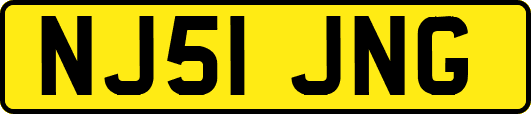 NJ51 JNG